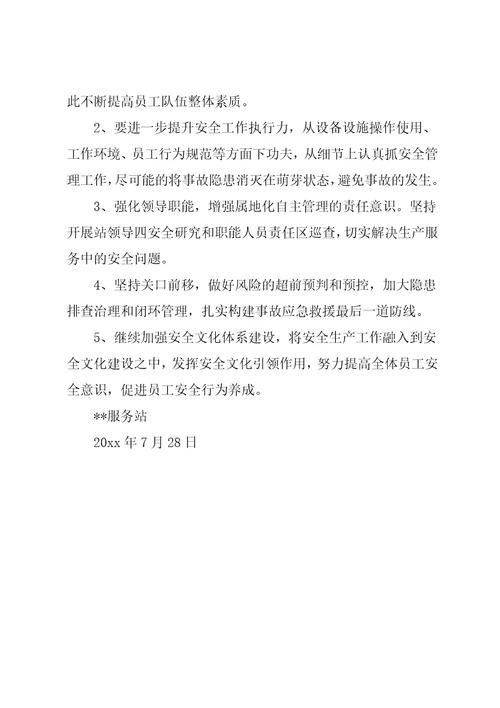 此不断提高员工队伍整体素质。

2、要进一步提升安全工作执行力，从设备设施操作使用、工作环境、员工行为规范等方面下功夫，从细节上认真抓安全管理工作，尽可能的将事故隐患消灭在萌芽状态，避免事故的发生。

3、强化领导职能，增强属地化自主管理的责任意识。坚持开展站领导四安全研究和职能人员责任区巡查，切实解决生产服务中的安全问题。

4、坚持关口前移，做好风险的超前预判和预控，加大隐患排查治理和闭环管理，扎实构建事故应急救援最后一道防线。

5、继续加强安全文化体系建设，将安全生产工作融入到安全文化建设之中，发挥安全文化引领作用，努力提高全体员工安全意识，促进员工安全行为养成。

**服务站

20xx 年 7 月 28 日